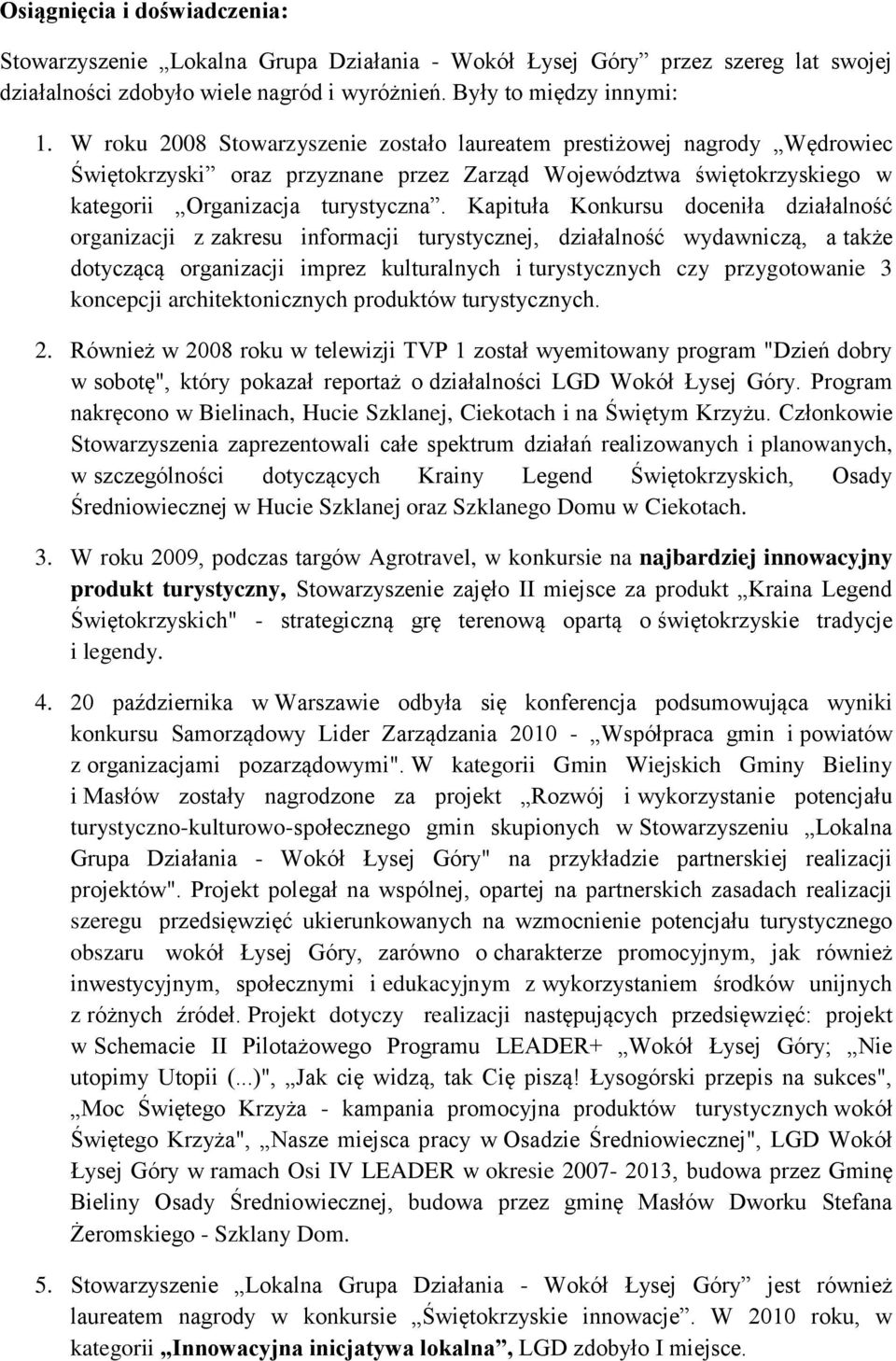 Osiągnięcia i doświadczenia:

Stowarzyszenie „Lokalna Grupa Działania - Wokół Łysej Góry” przez szereg lat swojej działalności zdobyło wiele nagród i wyróżnień. Były to między innymi:

1. W roku 2008 Stowarzyszenie zostało laureatem prestiżowej nagrody „Wędrowiec Świętokrzyski” oraz przyznane przez Zarząd Województwa świętokrzyskiego w kategorii „Organizacja turystyczna”. Kapituła Konkursu doceniła działalność organizacji z zakresu informacji turystycznej, działalność wydawniczą, a także dotyczącą organizacji imprez kulturalnych i turystycznych czy przygotowanie 3 koncepcji architektonicznych produktów turystycznych.

2. Również w 2008 roku w telewizji TVP 1 został wyemitowany program "Dzień dobry w sobotę", który pokazał reportaż o działalności LGD Wokół Łysej Góry. Program nakręcono w Bielinach, Hucie Szklanej, Ciekotach i na Świętym Krzyżu. Członkowie Stowarzyszenia zaprezentowali całe spektrum działań realizowanych i planowanych, w szczególności dotyczących Krainy Legend Świętokrzyskich, Osady Średniowiecznej w Hucie Szklanej oraz Szklanego Domu w Ciekotach.

3. W roku 2009, podczas targów Agrotravel, w konkursie na najbardziej innowacyjny produkt turystyczny, Stowarzyszenie zajęło II miejsce za produkt „Kraina Legend Świętokrzyskich" - strategiczną grę terenową opartą o świętokrzyskie tradycje i legendy.

4. 20 października w Warszawie odbyła się konferencja podsumowująca wyniki konkursu Samorządowy Lider Zarządzania 2010 - „Współpraca gmin i powiatów z organizacjami pozarządowymi". W kategorii Gmin Wiejskich Gminy Bieliny i Masłów zostały nagrodzone za projekt „Rozwój i wykorzystanie potencjału turystyczno-kulturowo-społecznego gmin skupionych w Stowarzyszeniu „Lokalna Grupa Działania - Wokół Łysej Góry" na przykładzie partnerskiej realizacji projektów". Projekt polegał na wspólnej, opartej na partnerskich zasadach realizacji szeregu przedsięwzięć ukierunkowanych na wzmocnienie potencjału turystycznego obszaru wokół Łysej Góry, zarówno o charakterze promocyjnym, jak również inwestycyjnym, społecznymi i edukacyjnym z wykorzystaniem środków unijnych z różnych źródeł. Projekt dotyczy realizacji następujących przedsięwzięć: projekt w Schemacie II Pilotażowego Programu LEADER+ „Wokół Łysej Góry; „Nie utopimy Utopii (...)", „Jak cię widzą, tak Cię piszą! Łysogórski przepis na sukces", „Moc Świętego Krzyża - kampania promocyjna produktów turystycznych wokół Świętego Krzyża", „Nasze miejsca pracy w Osadzie Średniowiecznej", LGD Wokół Łysej Góry w ramach Osi IV LEADER w okresie 2007- 2013, budowa przez Gminę Bieliny Osady Średniowiecznej, budowa przez gminę Masłów Dworku Stefana Żeromskiego - Szklany Dom.

5. Stowarzyszenie „Lokalna Grupa Działania - Wokół Łysej Góry” jest również laureatem nagrody w konkursie „Świętokrzyskie innowacje”. W 2010 roku, w kategorii „Innowacyjna inicjatywa lokalna”, LGD zdobyło I miejsce.